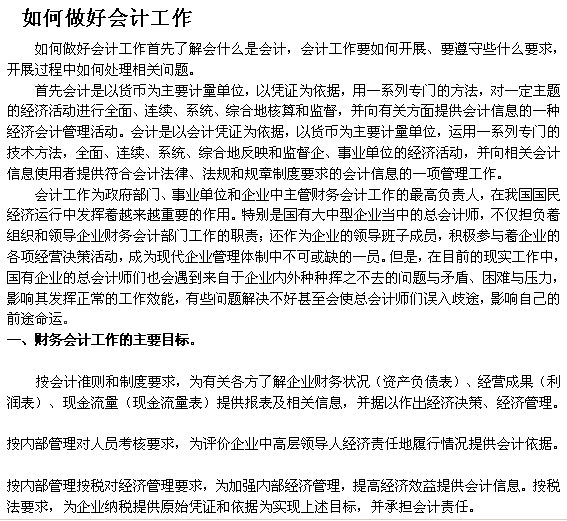 如何做好会计工作

如何做好会计工作首先了解会什么是会计，会计工作要如何开展、要遵守些什么要求，开展过程中如何处理相关问题。

首先会计是以货币为主要计量单位，以凭证为依据，用一系列专门的方法，对一定主题的经济活动进行全面、连续、系统、综合地核算和监督，并向有关方面提供会计信息的一种经济会计管理活动。会计是以会计凭证为依据，以货币为主要计量单位，运用一系列专门的技术方法，全面、连续、系统、综合地反映和监督企、事业单位的经济活动，并向相关会计信息使用者提供符合会计法律、法规和规章制度要求的会计信息的一项管理工作。

会计工作为政府部门、事业单位和企业中主管财务会计工作的最高负责人，在我国国民经济运行中发挥着越来越重要的作用。特别是国有大中型企业当中的总会计师，不仅担负着组织和领导企业财务会计部门工作的职责；还作为企业的领导班子成员，积极参与着企业的各项经营决策活动，成为现代企业管理体制中不可或缺的一员。但是，在目前的现实工作中，国有企业的总会计师们也会遇到来自于企业内外种种挥之不去的问题与矛盾、困难与压力，影响其发挥正常的工作效能，有些问题解决不好甚至会使总会计师们误入歧途，影响自己的前途命运。

一、财务会计工作的主要目标。

按会计准则和制度要求，为有关各方了解企业财务状况（资产负债表）、经营成果（利润表）、现金流量（现金流量表）提供报表及相关信息，并据以作出经济决策、经济管理。

按内部管理对人员考核要求，为评价企业中高层领导人经济责任地履行情况提供会计依据。

按内部管理按税对经济管理要求，为加强内部经济管理，提高经济效益提供会计信息。按税法要求，为企业纳税提供原始凭证和依据为实现上述目标，并承担会计责任。